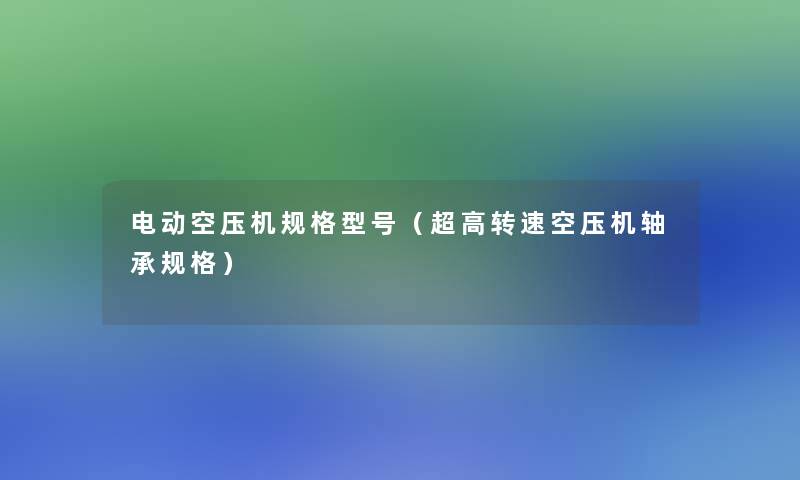 电动空压机规格型号（超高转速空压机轴承规格）